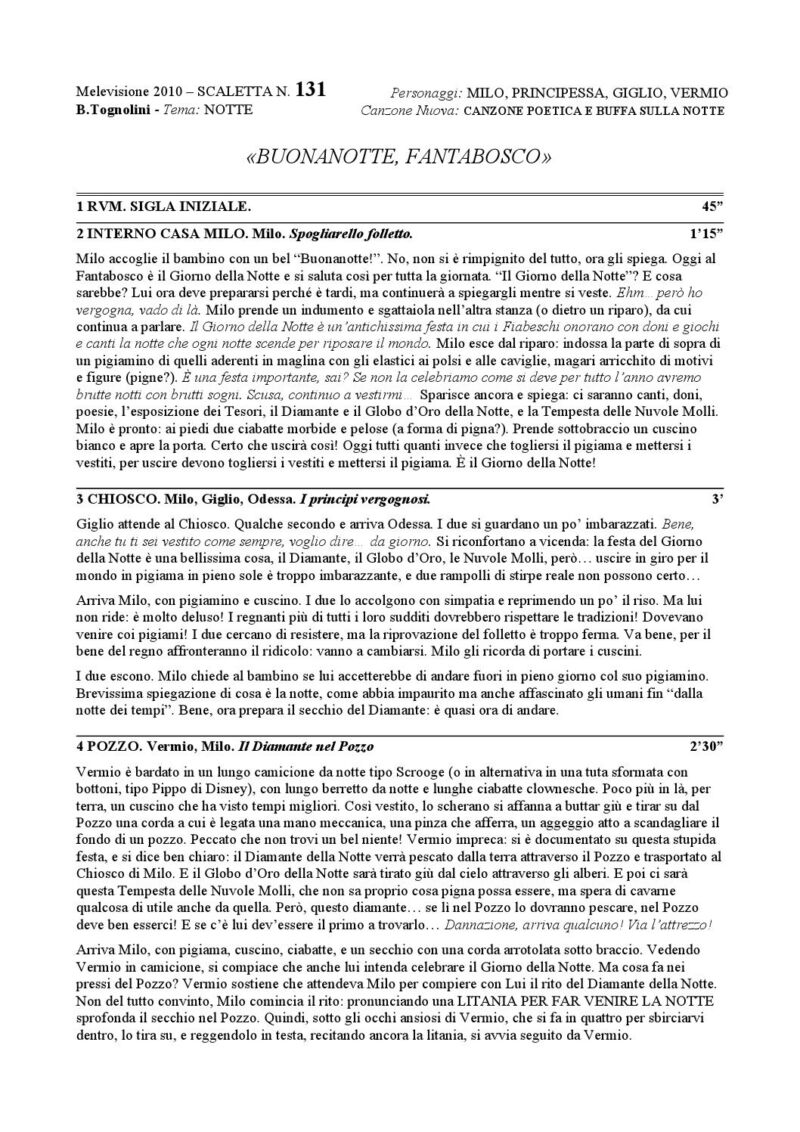 Melevisione 2010 – SCALETTA N. 131
B.Tognolini - Tema: NOTTE

Personaggi: MILO, PRINCIPESSA, GIGLIO, VERMIO
Canzone Nuova: CANZONE POETICA E BUFFA SULLA NOTTE

«BUONANOTTE, FANTABOSCO»

1 RVM. SIGLA INIZIALE. 45”

2 INTERNO CASA MILO. Milo. Spogliarello folletto. 1’15”

Milo accoglie il bambino con un bel “Buonanotte!”. No, non si è rimpignito del tutto, ora gli spiega. Oggi al Fantabosco è il Giorno della Notte e si saluta così per tutta la giornata. “Il Giorno della Notte”? E cosa sarebbe? Lui ora deve prepararsi perché è tardi, ma continuerà a spiegargli mentre si veste. Ehm… però ho vergogna, vado di là. Milo prende un indumento e sgattaiola nell’altra stanza (o dietro un riparo), da cui continua a parlare. Il Giorno della Notte è un’antichissima festa in cui i Fiabeschi onorano con doni e giochi e canti la notte che ogni notte scende per riposare il mondo. Milo esce dal riparo: indossa la parte di sopra di un pigiamino di quelli aderenti in maglina con gli elastici ai polsi e alle caviglie, magari arricchito di motivi e figure (pigne?). È una festa importante, sai? Se non la celebriamo come si deve per tutto l’anno avremo brutte notti con brutti sogni. Scusa, continuo a vestirmi… Sparisce ancora e spiega: ci saranno canti, doni, poesie, l’esposizione dei Tesori, il Diamante e il Globo d’Oro della Notte, e la Tempesta delle Nuvole Molli. Milo è pronto: ai piedi due ciabatte morbide e pelose (a forma di pigna?). Prende sottobraccio un cuscino bianco e apre la porta. Certo che uscirà così! Oggi tutti quanti invece che togliersi il pigiama e mettersi i vestiti, per uscire devono togliersi i vestiti e mettersi il pigiama. È il Giorno della Notte!

3 CHIOSCO. Milo, Giglio, Odessa. I principi vergognosi. 3’

Giglio attende al Chiosco. Qualche secondo e arriva Odessa. I due si guardano un po’ imbarazzati. Bene, anche tu ti sei vestito come sempre, voglio dire… da giorno. Si riconfortano a vicenda: la festa del Giorno della Notte è una bellissima cosa, il Diamante, il Globo d’Oro, le Nuvole Molli, però… uscire in giro per il mondo in pigiama in pieno sole è troppo imbarazzante, e due rampolli di stirpe reale non possono certo…

Arriva Milo, con pigiamino e cuscino. I due lo accolgono con simpatia e reprimendo un po’ il riso. Ma lui non ride: è molto deluso! I regnanti più di tutti i loro sudditi dovrebbero rispettare le tradizioni! Dovevano venire coi pigiami! I due cercano di resistere, ma la riprovazione del folletto è troppo ferma. Va bene, per il bene del regno affronteranno il ridicolo: vanno a cambiarsi. Milo gli ricorda di portare i cuscini.

I due escono. Milo chiede al bambino se lui accetterebbe di andare fuori in pieno giorno col suo pigiamino. Brevissima spiegazione di cosa è la notte, come abbia impaurito ma anche affascinato gli umani fin “dalla notte dei tempi”. Bene, ora prepara il secchio del Diamante: è quasi ora di andare.

4 POZZO. Vermio, Milo. Il Diamante nel Pozzo 2’30”

Vermio è bardato in un lungo camicione da notte tipo Scrooge (o in alternativa in una tuta sformata con bottoni, tipo Pippo di Disney), con lungo berretto da notte e lunghe ciabatte clownesche. Poco più in là, per terra, un cuscino che ha visto tempi migliori. Così vestito, lo scherano si affanna a buttar giù e tirar su dal Pozzo una corda a cui è legata una mano meccanica, una pinza che afferra, un aggeggio atto a scandagliare il fondo di un pozzo. Peccato che non trovi un bel niente! Vermio impreca: si è documentato su questa stupida festa, e si dice ben chiaro: il Diamante della Notte verrà pescato dalla terra attraverso il Pozzo e trasportato al Chiosco di Milo. E il Globo d’Oro della Notte sarà tirato giù dal cielo attraverso gli alberi. E poi ci sarà questa Tempesta delle Nuvole Molli, che non sa proprio cosa pigna possa essere, ma spera di cavarne qualcosa di utile anche da quella. Però, questo diamante… se lì nel Pozzo lo dovranno pescare, nel Pozzo deve ben esserci! E se c’è lui dev’essere il primo a trovarlo… Dannazione, arriva qualcuno! Via l’attrezzo!

Arriva Milo, con pigiama, cuscino, ciabatte, e un secchio con una corda arrotolata sotto braccio. Vedendo Vermio in camicione, si compiace che anche lui intenda celebrare il Giorno della Notte. Ma cosa fa nei pressi del Pozzo? Vermio sostiene che attendeva Milo per compiere con Lui il rito del Diamante della Notte. Non del tutto convinto, Milo comincia il rito: pronunciando una LITANIA PER FAR VENIRE LA NOTTE sprofonda il secchio nel Pozzo. Quindi, sotto gli occhi ansiosi di Vermio, che si fa in quattro per sbirciarvi dentro, lo tira su, e reggendolo in testa, recitando ancora la litania, si avvia seguito da Vermio.